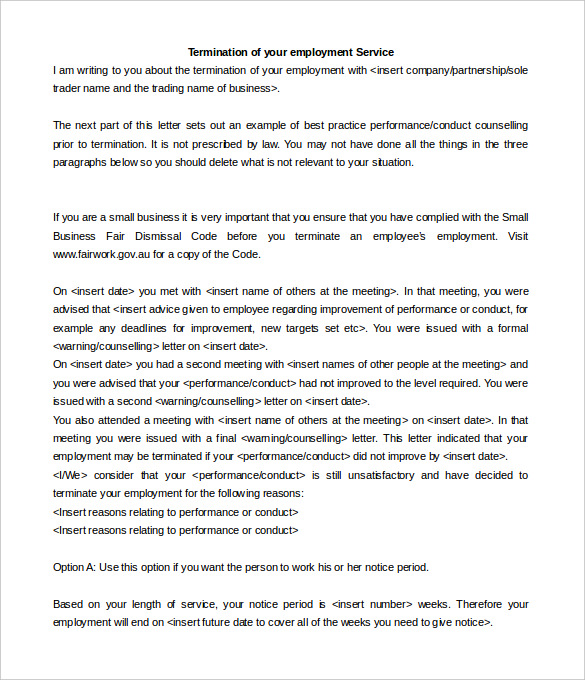 Termination of your employment Service

I am writing to you about the termination of your employment with <insert company/partnership/sole trader name and the trading name of business>.

The next part of this letter sets out an example of best practice performance/conduct counselling prior to termination. It is not prescribed by law. You may not have done all the things in the three paragraphs below so you should delete what is not relevant to your situation.

If you are a small business it is very important that you ensure that you have complied with the Small Business Fair Dismissal Code before you terminate an employee's employment. Visit www.fairwork.gov.au for a copy of the Code.

On <insert date> you met with <insert name of others at the meeting>. In that meeting, you were advised that <insert advice given to employee regarding improvement of performance or conduct, for example any deadlines for improvement, new targets set etc>. You were issued with a formal <warning/counselling> letter on <insert date>.
On <insert date> you had a second meeting with <insert names of other people at the meeting> and you were advised that your <performance/conduct> had not improved to the level required. You were issued with a second <warning/counselling> letter on <insert date>.
You also attended a meeting with <insert name of others at the meeting> on <insert date>. In that meeting you were issued with a final <warning/counselling> letter. This letter indicated that your employment may be terminated if your <performance/conduct> did not improve by <insert date>.
<I/We> consider that your <performance/conduct> is still unsatisfactory and have decided to terminate your employment for the following reasons:
<Insert reasons relating to performance or conduct>
<Insert reasons relating to performance or conduct>

Option A: Use this option if you want the person to work his or her notice period.

Based on your length of service, your notice period is <insert number> weeks. Therefore your employment will end on <insert future date to cover all of the weeks you need to give notice>.